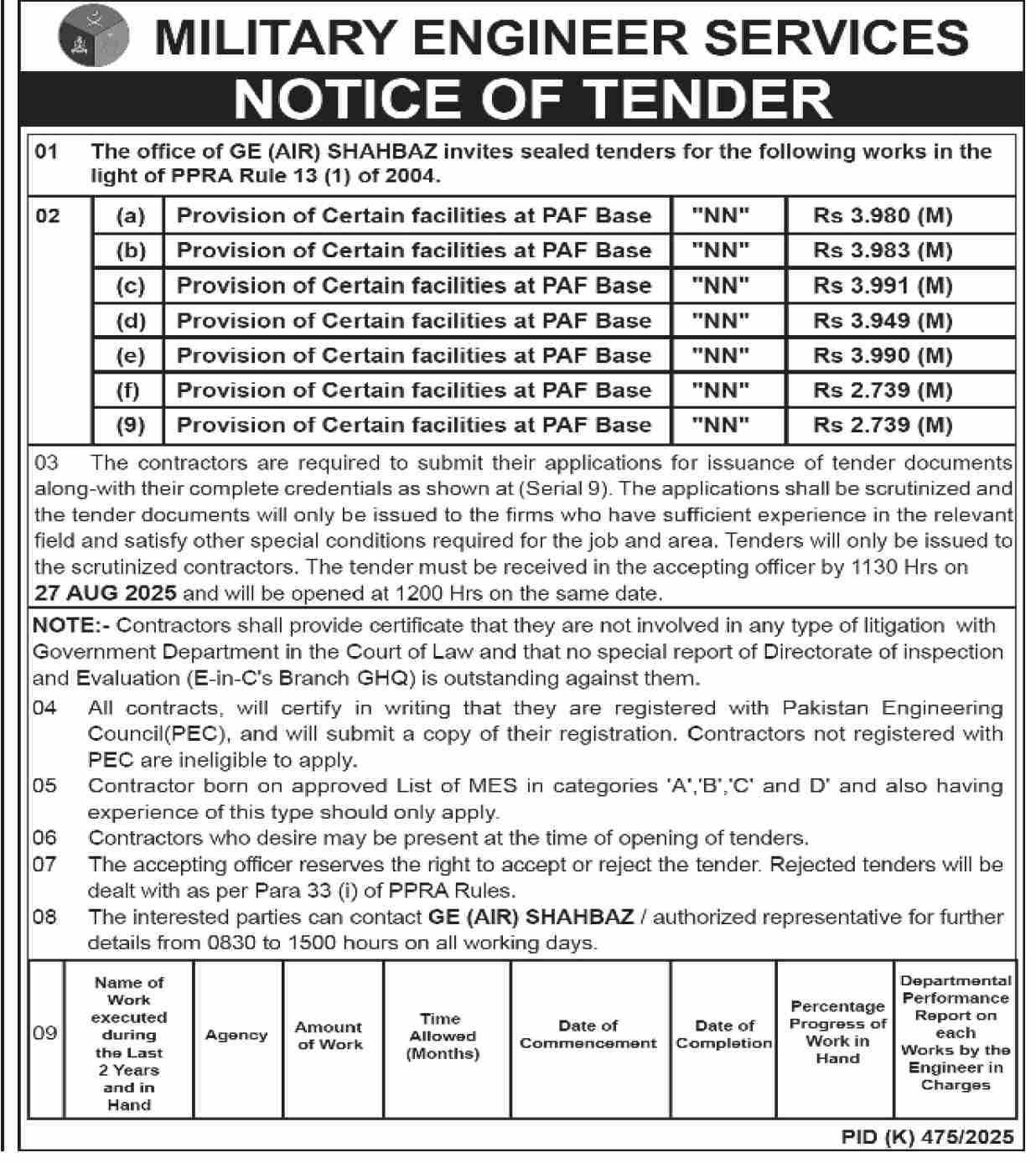 MILITARY ENGINEER SERVICES

NOTICE OF TENDER

01 The office of GE (AIR) SHAHBAZ invites sealed tenders for the following works in the light of PPRA Rule 13 (1) of 2004.

| 02 | (a) | Provision of Certain facilities at PAF Base | "NN" | Rs 3.980 (M) |
|---|---|---|---|---|
| | (b) | Provision of Certain facilities at PAF Base | "NN" | Rs 3.983 (M) |
| | (c) | Provision of Certain facilities at PAF Base | "NN" | Rs 3.991 (M) |
| | (d) | Provision of Certain facilities at PAF Base | "NN" | Rs 3.949 (M) |
| | (e) | Provision of Certain facilities at PAF Base | "NN" | Rs 3.990 (M) |
| | (f) | Provision of Certain facilities at PAF Base | "NN" | Rs 2.739 (M) |
| | (9) | Provision of Certain facilities at PAF Base | "NN" | Rs 2.739 (M) |

03 The contractors are required to submit their applications for issuance of tender documents along-with their complete credentials as shown at (Serial 9). The applications shall be scrutinized and the tender documents will only be issued to the firms who have sufficient experience in the relevant field and satisfy other special conditions required for the job and area. Tenders will only be issued to the scrutinized contractors. The tender must be received in the accepting officer by 1130 Hrs on 27 AUG 2025 and will be opened at 1200 Hrs on the same date.

NOTE:- Contractors shall provide certificate that they are not involved in any type of litigation with Government Department in the Court of Law and that no special report of Directorate of inspection and Evaluation (E-in-C's Branch GHQ) is outstanding against them.

04 All contracts, will certify in writing that they are registered with Pakistan Engineering Council(PEC), and will submit a copy of their registration. Contractors not registered with PEC are ineligible to apply.

05 Contractor born on approved List of MES in categories 'A','B','C' and D' and also having experience of this type should only apply.

06 Contractors who desire may be present at the time of opening of tenders.

07 The accepting officer reserves the right to accept or reject the tender. Rejected tenders will be dealt with as per Para 33 (i) of PPRA Rules.

08 The interested parties can contact GE (AIR) SHAHBAZ / authorized representative for further details from 0830 to 1500 hours on all working days.

| 09 | Name of Work executed during the Last 2 Years and in Hand | Agency | Amount of Work | Time Allowed (Months) | Date of Commencement | Date of Completion | Percentage Progress of Work in Hand | Departmental Performance Report on each Works by the Engineer in Charges |
|---|---|---|---|---|---|---|---|---|

PID (K) 475/2025